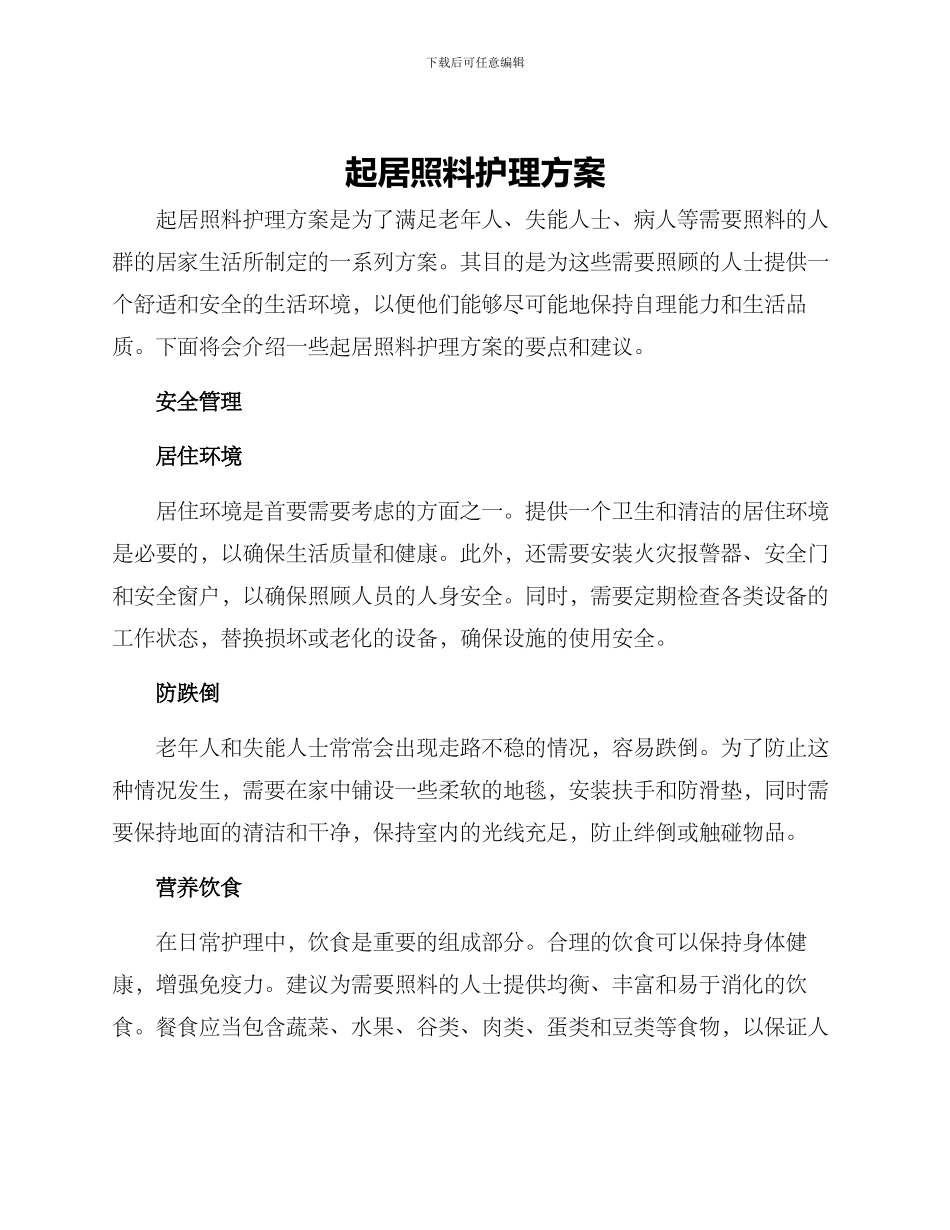 下载后可任意编辑

起居照料护理方案

起居照料护理方案是为了满足老年人、失能人士、病人等需要照料的人群的居家生活所制定的一系列方案。其目的是为这些需要照顾的人士提供一个舒适和安全的生活环境，以便他们能够尽可能地保持自理能力和生活品质。下面将会介绍一些起居照料护理方案的要点和建议。

安全管理

居住环境

居住环境是首要需要考虑的方面之一。提供一个卫生和清洁的居住环境是必要的，以确保生活质量和健康。此外，还需要安装火灾报警器、安全门和安全窗户，以确保照顾人员的人身安全。同时，需要定期检查各类设备的工作状态，替换损坏或老化的设备，确保设施的使用安全。

防跌倒

老年人和失能人士常常会出现走路不稳的情况，容易跌倒。为了防止这种情况发生，需要在家中铺设一些柔软的地毯，安装扶手和防滑垫，同时需要保持地面的清洁和干净，保持室内的光线充足，防止绊倒或触碰物品。

营养饮食

在日常护理中，饮食是重要的组成部分。合理的饮食可以保持身体健康，增强免疫力。建议为需要照料的人士提供均衡、丰富和易于消化的饮食。餐食应当包含蔬菜、水果、谷类、肉类、蛋类和豆类等食物，以保证人